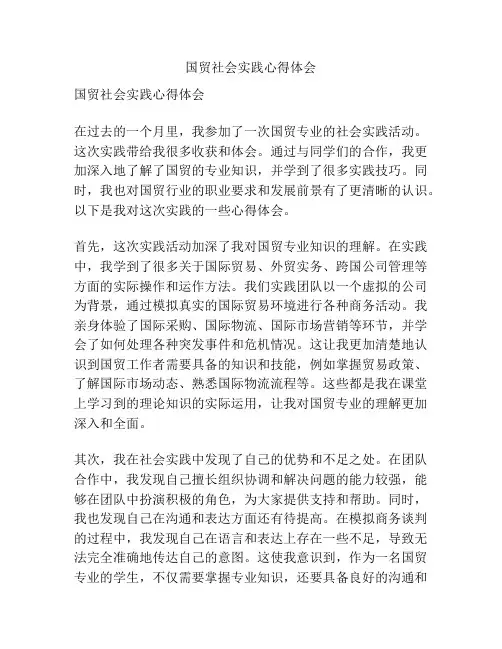 国贸社会实践心得体会

国贸社会实践心得体会

在过去的一个月里，我参加了一次国贸专业的社会实践活动。这次实践带给我很多收获和体会。通过与同学们的合作，我更加深入地了解了国贸的专业知识，并学到了很多实践技巧。同时，我也对国贸行业的职业要求和发展前景有了更清晰的认识。以下是我对这次实践的一些心得体会。

首先，这次实践活动加深了我对国贸专业知识的理解。在实践中，我学到了很多关于国际贸易、外贸实务、跨国公司管理等方面的实际操作和运作方法。我们实践团队以一个虚拟的公司为背景，通过模拟真实的国际贸易环境进行各种商务活动。我亲身体验了国际采购、国际物流、国际市场营销等环节，并学会了如何处理各种突发事件和危机情况。这让我更加清楚地认识到国贸工作者需要具备的知识和技能，例如掌握贸易政策、了解国际市场动态、熟悉国际物流流程等。这些都是我在课堂上学习到的理论知识的实际运用，让我对国贸专业的理解更加深入和全面。

其次，我在社会实践中发现了自己的优势和不足之处。在团队合作中，我发现自己擅长组织协调和解决问题的能力较强，能够在团队中扮演积极的角色，为大家提供支持和帮助。同时，我也发现自己在沟通和表达方面还有待提高。在模拟商务谈判的过程中，我发现自己在语言和表达上存在一些不足，导致无法完全准确地传达自己的意图。这使我意识到，作为一名国贸专业的学生，不仅需要掌握专业知识，还要具备良好的沟通和